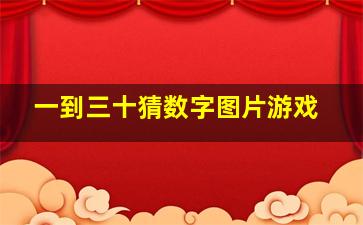 一到三十猜数字图片游戏